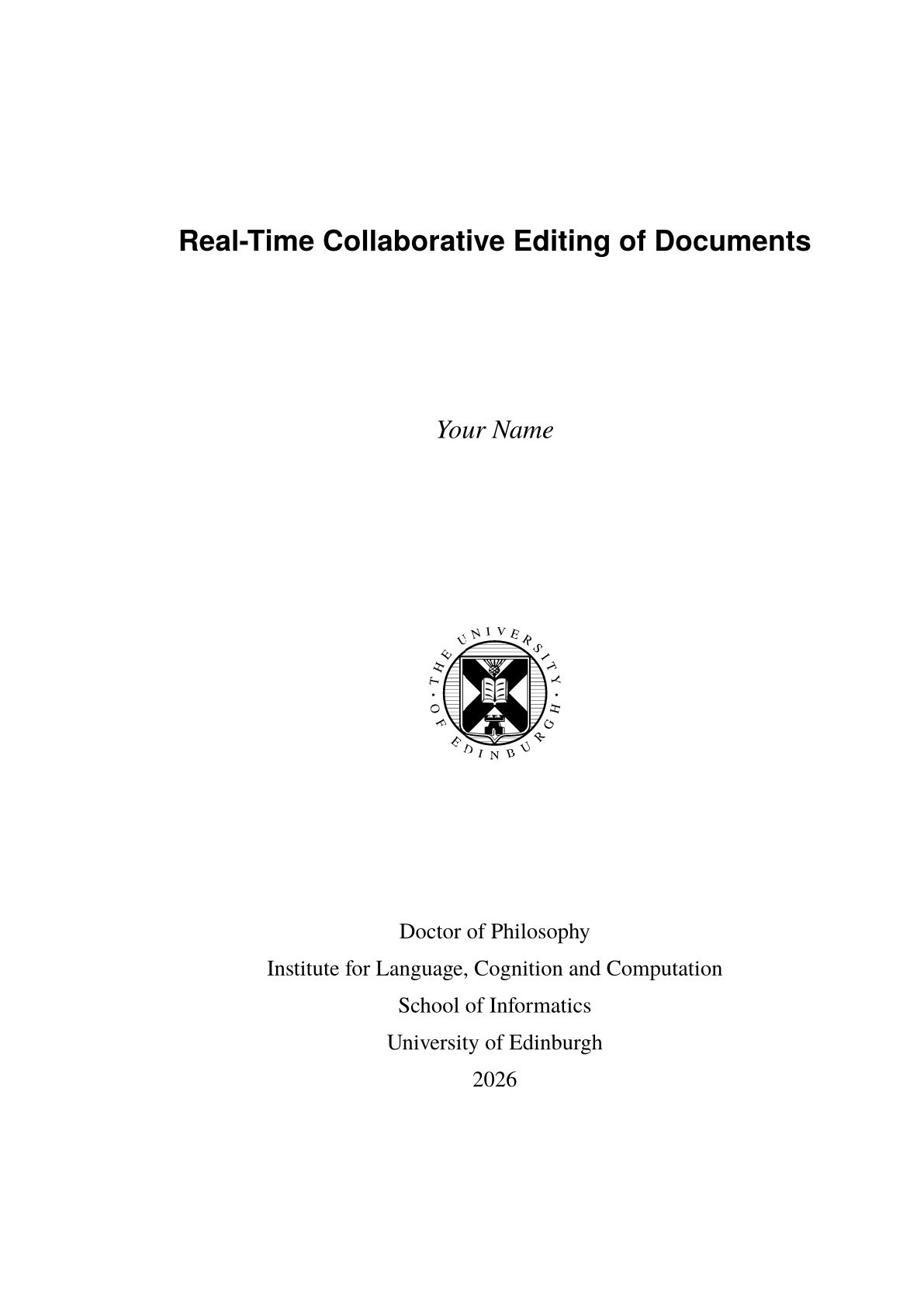 Real-Time Collaborative Editing of Documents

Your Name

THE UNIVERSITY OF EDINBURGH

Doctor of Philosophy
Institute for Language, Cognition and Computation
School of Informatics
University of Edinburgh
2026